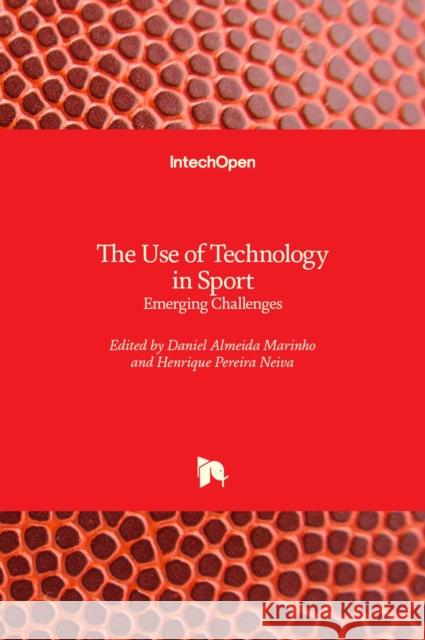 IntechOpen

The Use of Technology in Sport
Emerging Challenges

Edited by Daniel Almeida Marinho and Henrique Pereira Neiva